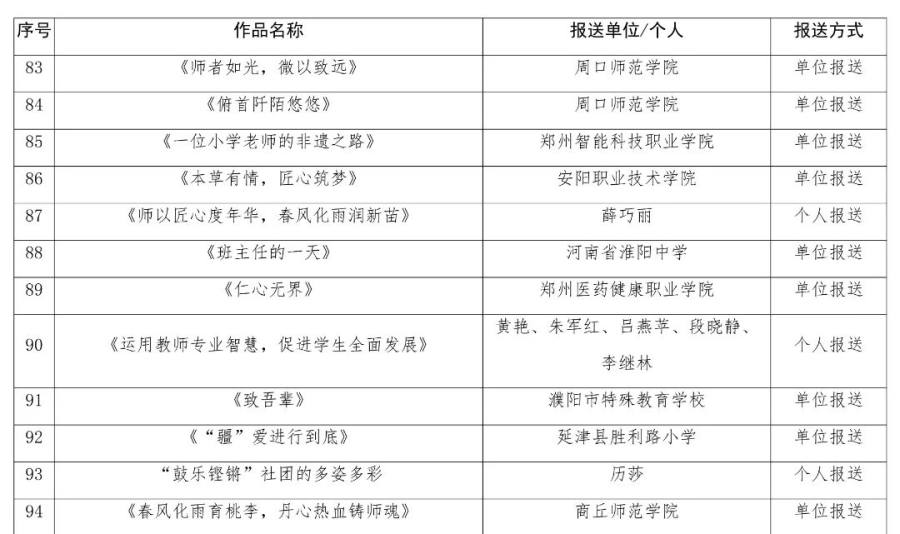 | 序号 | 作品名称 | 报送单位/个人 | 报送方式 |
|---|---|---|---|
| 83 | 《师者如光，微以致远》 | 周口师范学院 | 单位报送 |
| 84 | 《俯首阡陌悠悠》 | 周口师范学院 | 单位报送 |
| 85 | 《一位小学老师的非遗之路》 | 郑州智能科技职业学院 | 单位报送 |
| 86 | 《本草有情，匠心筑梦》 | 安阳职业技术学院 | 单位报送 |
| 87 | 《师以匠心度年华，春风化雨润新苗》 | 薛巧丽 | 个人报送 |
| 88 | 《班主任的一天》 | 河南省淮阳中学 | 单位报送 |
| 89 | 《仁心无界》 | 郑州医药健康职业学院 | 单位报送 |
| 90 | 《运用教师专业智慧，促进学生全面发展》 | 黄艳、朱军红、吕燕苹、段晓静、李继林 | 个人报送 |
| 91 | 《致吾辈》 | 濮阳市特殊教育学校 | 单位报送 |
| 92 | 《“疆”爱进行到底》 | 延津县胜利路小学 | 单位报送 |
| 93 | “鼓乐铿锵”社团的多姿多彩 | 历莎 | 个人报送 |
| 94 | 《春风化雨育桃李，丹心热血铸师魂》 | 商丘师范学院 | 单位报送 |